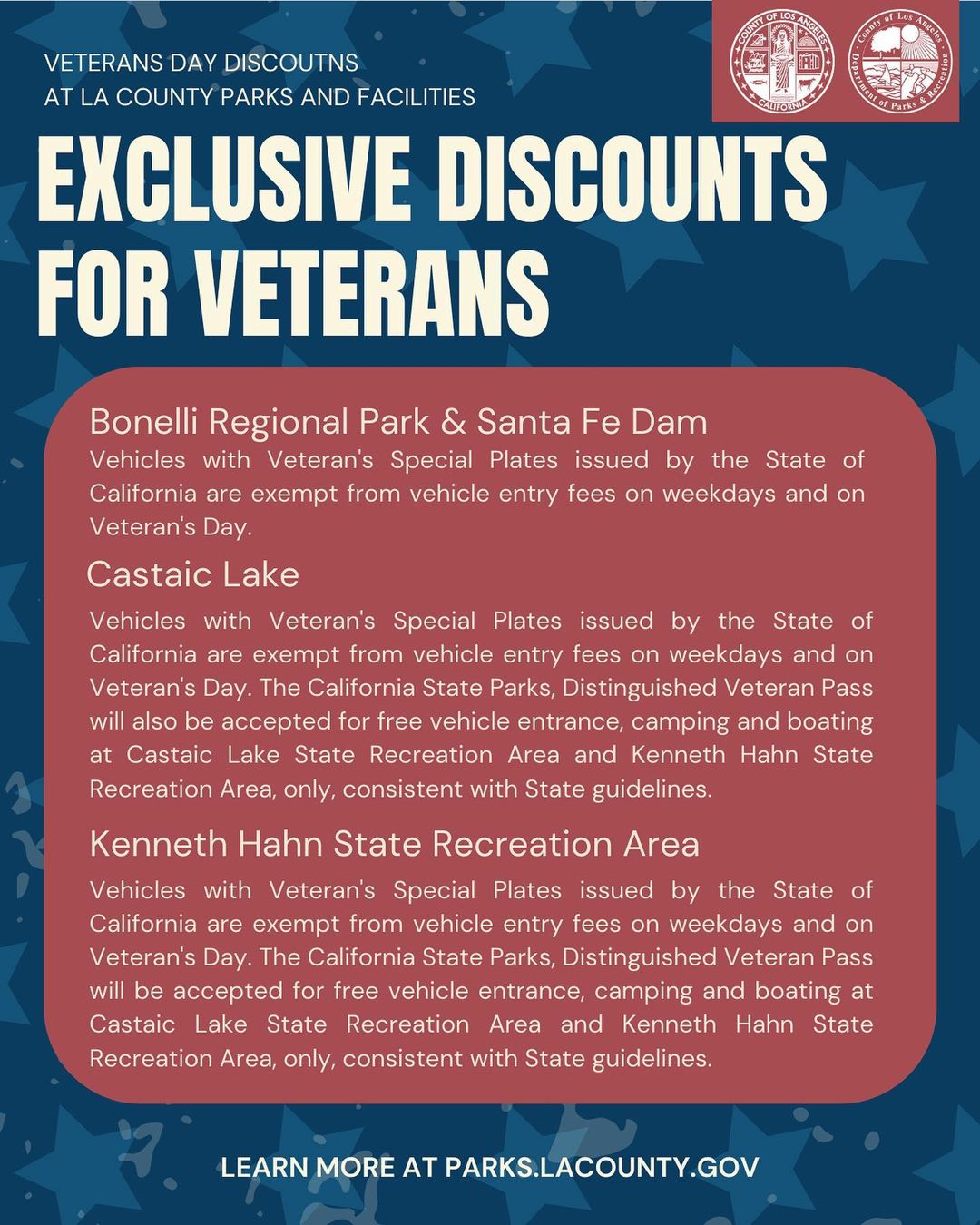 VETERANS DAY DISCOUTNS
AT LA COUNTY PARKS AND FACILITIES

COUNTY OF LOS ANGELES
CALIFORNIA

County of Los Angeles
Department of Parks & Recreation

EXCLUSIVE DISCOUNTS FOR VETERANS

Bonelli Regional Park & Santa Fe Dam

Vehicles with Veteran's Special Plates issued by the State of California are exempt from vehicle entry fees on weekdays and on Veteran's Day.

Castaic Lake

Vehicles with Veteran's Special Plates issued by the State of California are exempt from vehicle entry fees on weekdays and on Veteran's Day. The California State Parks, Distinguished Veteran Pass will also be accepted for free vehicle entrance, camping and boating at Castaic Lake State Recreation Area and Kenneth Hahn State Recreation Area, only, consistent with State guidelines.

Kenneth Hahn State Recreation Area

Vehicles with Veteran's Special Plates issued by the State of California are exempt from vehicle entry fees on weekdays and on Veteran's Day. The California State Parks, Distinguished Veteran Pass will be accepted for free vehicle entrance, camping and boating at Castaic Lake State Recreation Area and Kenneth Hahn State Recreation Area, only, consistent with State guidelines.

LEARN MORE AT PARKS.LACOUNTY.GOV